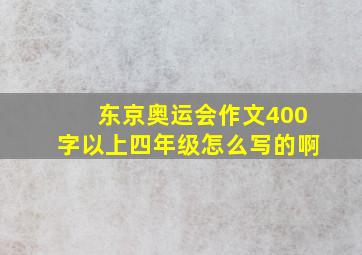 东京奥运会作文400字以上四年级怎么写的啊